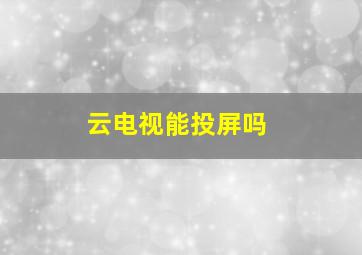 云电视能投屏吗